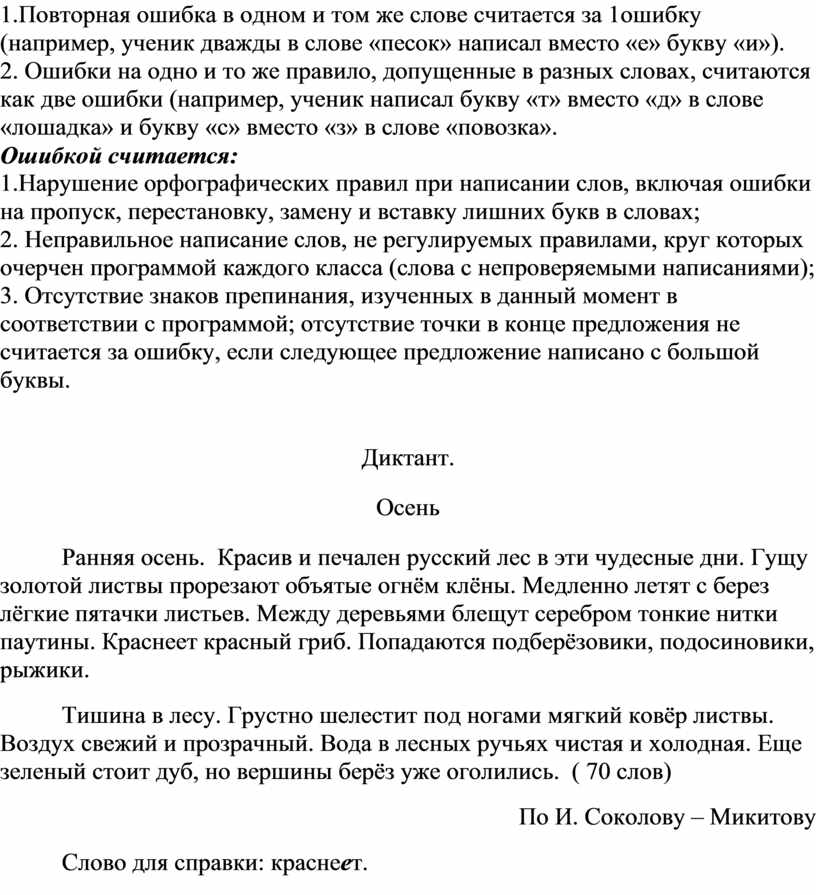 1.Повторная ошибка в одном и том же слове считается за 1ошибку (например, ученик дважды в слове «песок» написал вместо «е» букву «и»).
2. Ошибки на одно и то же правило, допущенные в разных словах, считаются как две ошибки (например, ученик написал букву «т» вместо «д» в слове «лошадка» и букву «с» вместо «з» в слове «повозка».
Ошибкой считается:
1.Нарушение орфографических правил при написании слов, включая ошибки на пропуск, перестановку, замену и вставку лишних букв в словах;
2. Неправильное написание слов, не регулируемых правилами, круг которых очерчен программой каждого класса (слова с непроверяемыми написаниями);
3. Отсутствие знаков препинания, изученных в данный момент в соответствии с программой; отсутствие точки в конце предложения не считается за ошибку, если следующее предложение написано с большой буквы.

Диктант.

Осень

Ранняя осень. Красив и печален русский лес в эти чудесные дни. Гущу золотой листвы прорезают объятые огнём клёны. Медленно летят с берез лёгкие пятачки листьев. Между деревьями блещут серебром тонкие нитки паутины. Краснеет красный гриб. Попадаются подберёзовики, подосиновики, рыжики.

Тишина в лесу. Грустно шелестит под ногами мягкий ковёр листвы. Воздух свежий и прозрачный. Вода в лесных ручьях чистая и холодная. Еще зеленый стоит дуб, но вершины берёз уже оголились. ( 70 слов)

По И. Соколову – Микитову

Слово для справки: краснеет.